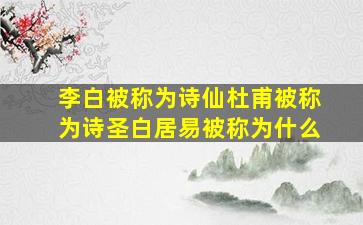 李白被称为诗仙杜甫被称为诗圣白居易被称为什么